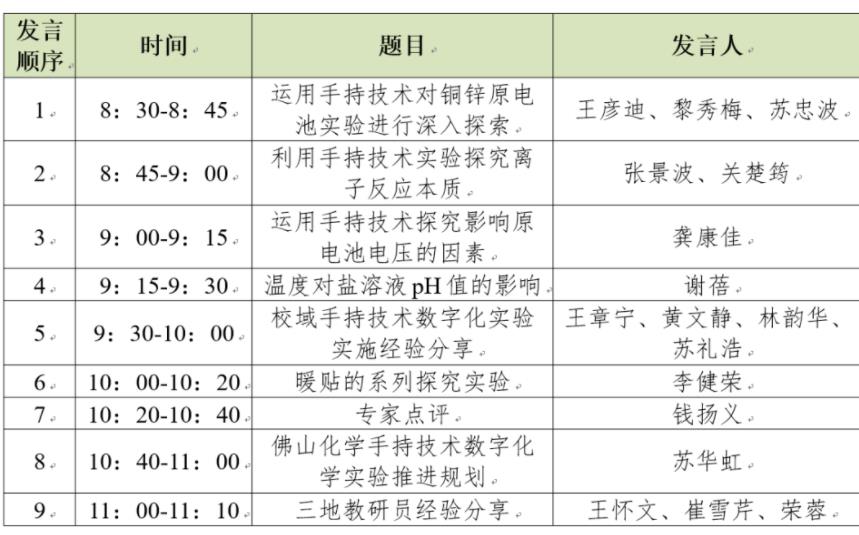 | 发言顺序 | 时间 | 题目 | 发言人 |
|---|---|---|---|
| 1 | 8：30-8：45 | 运用手持技术对铜锌原电池实验进行深入探索 | 王彦迪、黎秀梅、苏忠波 |
| 2 | 8：45-9：00 | 利用手持技术实验探究离子反应本质 | 张景波、关楚筠 |
| 3 | 9：00-9：15 | 运用手持技术探究影响原电池电压的因素 | 龚康佳 |
| 4 | 9：15-9：30 | 温度对盐溶液 pH 值的影响 | 谢蓓 |
| 5 | 9：30-10：00 | 校域手持技术数字化实验实施经验分享 | 王章宁、黄文静、林韵华、苏礼浩 |
| 6 | 10：00-10：20 | 暖贴的系列探究实验 | 李健荣 |
| 7 | 10：20-10：40 | 专家点评 | 钱扬义 |
| 8 | 10：40-11：00 | 佛山化学手持技术数字化学实验推进规划 | 苏华虹 |
| 9 | 11：00-11：10 | 三地教研员经验分享 | 王怀文、崔雪芹、荣蓉 |